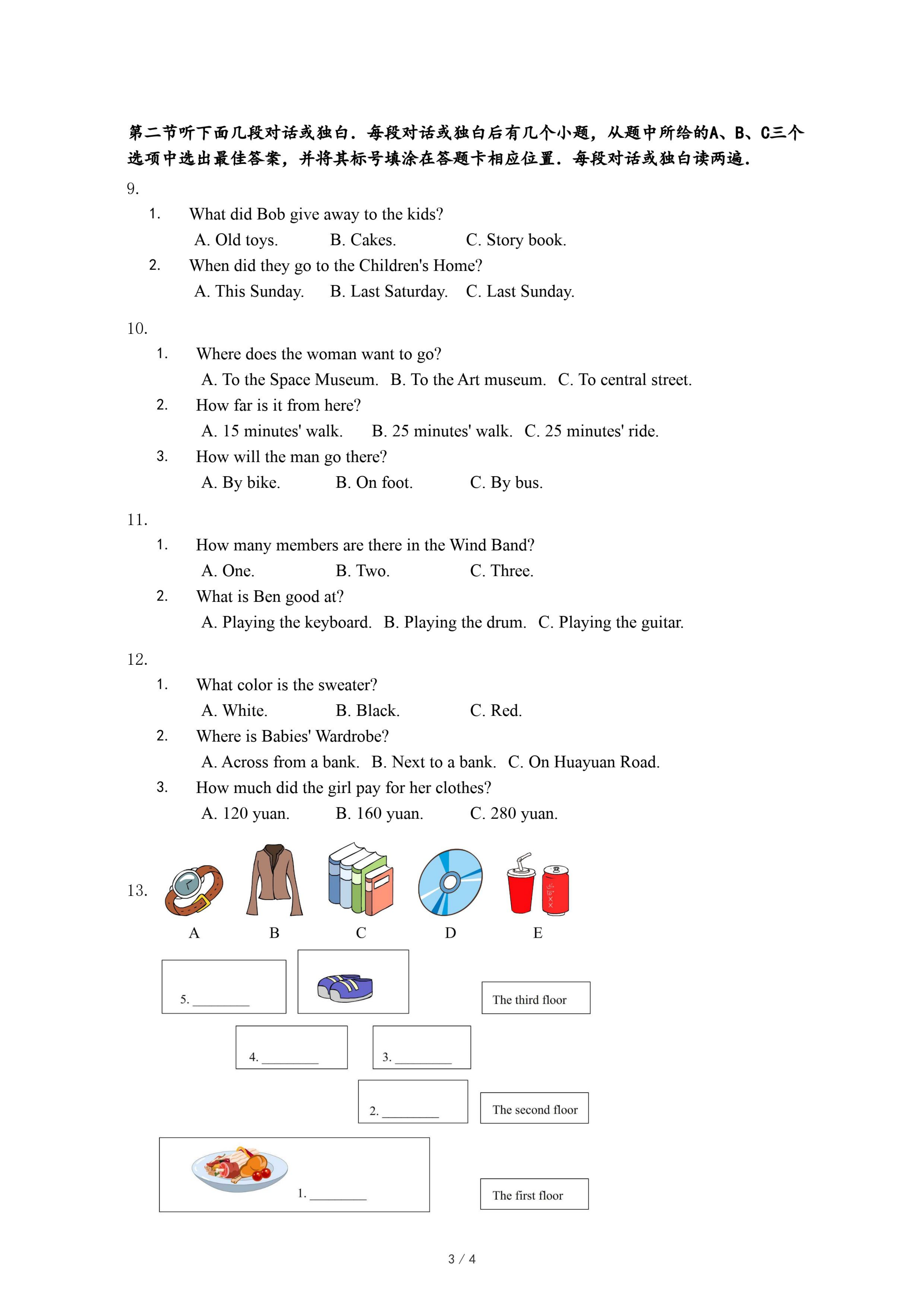 第二节听下面几段对话或独白．每段对话或独白后有几个小题，从题中所给的A、B、C三个选项中选出最佳答案，并将其标号填涂在答题卡相应位置．每段对话或独白读两遍．

9.

1. What did Bob give away to the kids?

A. Old toys. B. Cakes. C. Story book.

2. When did they go to the Children's Home?

A. This Sunday. B. Last Saturday. C. Last Sunday.

10.

1. Where does the woman want to go?

A. To the Space Museum. B. To the Art museum. C. To central street.

2. How far is it from here?

A. 15 minutes' walk. B. 25 minutes' walk. C. 25 minutes' ride.

3. How will the man go there?

A. By bike. B. On foot. C. By bus.

11.

1. How many members are there in the Wind Band?

A. One. B. Two. C. Three.

2. What is Ben good at?

A. Playing the keyboard. B. Playing the drum. C. Playing the guitar.

12.

1. What color is the sweater?

A. White. B. Black. C. Red.

2. Where is Babies' Wardrobe?

A. Across from a bank. B. Next to a bank. C. On Huayuan Road.

3. How much did the girl pay for her clothes?

A. 120 yuan. B. 160 yuan. C. 280 yuan.

13.

A B C D E

5. ________

The third floor

4. ________ 3. ________

2. ________

The second floor

1. ________

The first floor

3 / 4